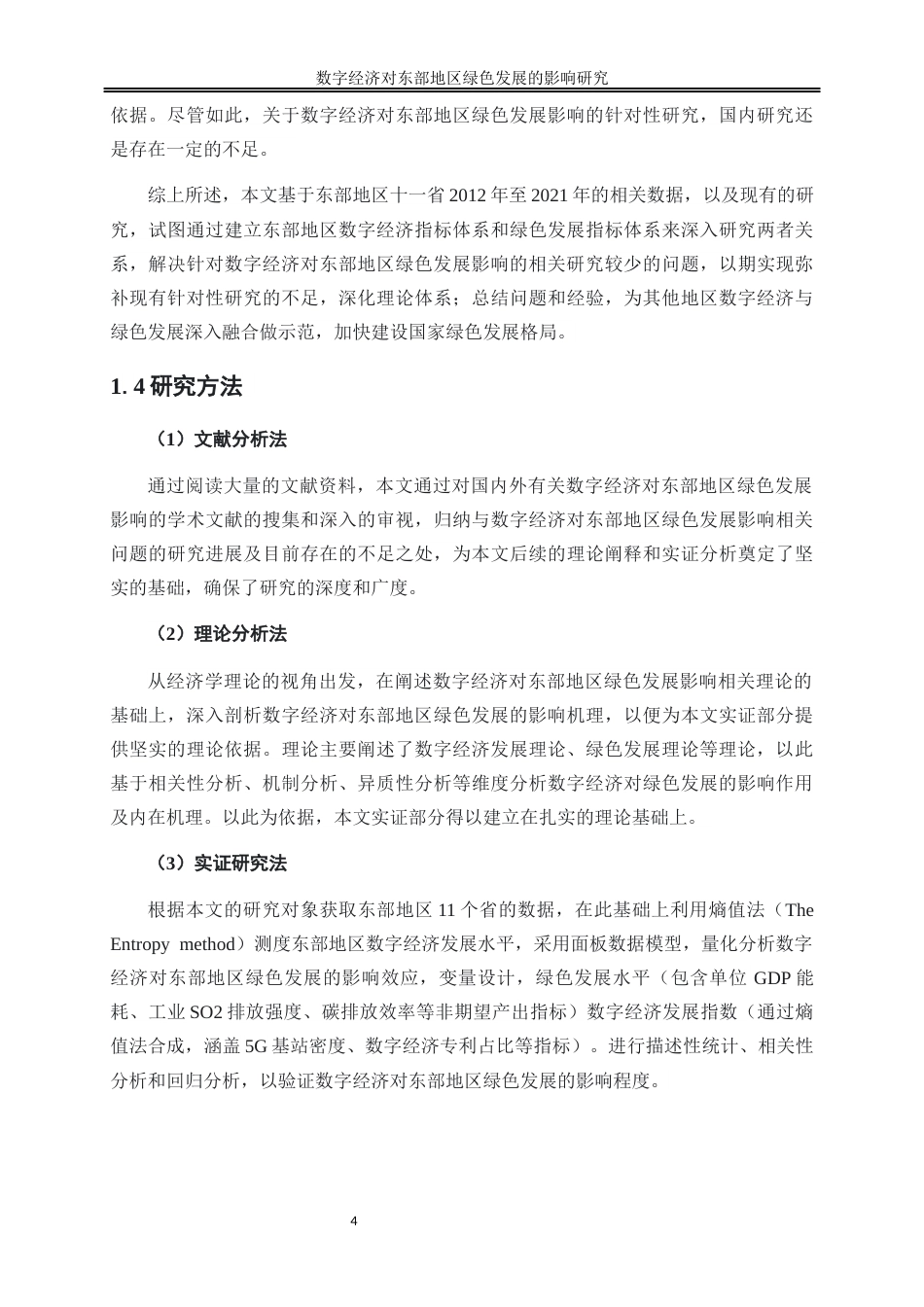 数字经济对东部地区绿色发展的影响研究

依据。尽管如此，关于数字经济对东部地区绿色发展影响的针对性研究，国内研究还是存在一定的不足。

综上所述，本文基于东部地区十一省 2012 年至 2021 年的相关数据，以及现有的研究，试图通过建立东部地区数字经济指标体系和绿色发展指标体系来深入研究两者关系，解决针对数字经济对东部地区绿色发展影响的相关研究较少的问题，以期实现弥补现有针对性研究的不足，深化理论体系；总结问题和经验，为其他地区数字经济与绿色发展深入融合做示范，加快建设国家绿色发展格局。

1. 4 研究方法

（1）文献分析法

通过阅读大量的文献资料，本文通过对国内外有关数字经济对东部地区绿色发展影响的学术文献的搜集和深入的审视，归纳与数字经济对东部地区绿色发展影响相关问题的研究进展及目前存在的不足之处，为本文后续的理论阐释和实证分析奠定了坚实的基础，确保了研究的深度和广度。

（2）理论分析法

从经济学理论的视角出发，在阐述数字经济对东部地区绿色发展影响相关理论的基础上，深入剖析数字经济对东部地区绿色发展的影响机理，以便为本文实证部分提供坚实的理论依据。理论主要阐述了数字经济发展理论、绿色发展理论等理论，以此基于相关性分析、机制分析、异质性分析等维度分析数字经济对绿色发展的影响作用及内在机理。以此为依据，本文实证部分得以建立在扎实的理论基础上。

（3）实证研究法

根据本文的研究对象获取东部地区 11 个省的数据，在此基础上利用熵值法（The Entropy method）测度东部地区数字经济发展水平，采用面板数据模型，量化分析数字经济对东部地区绿色发展的影响效应，变量设计，绿色发展水平（包含单位 GDP 能耗、工业 SO2 排放强度、碳排放效率等非期望产出指标）数字经济发展指数（通过熵值法合成，涵盖 5G 基站密度、数字经济专利占比等指标）。进行描述性统计、相关性分析和回归分析，以验证数字经济对东部地区绿色发展的影响程度。

4